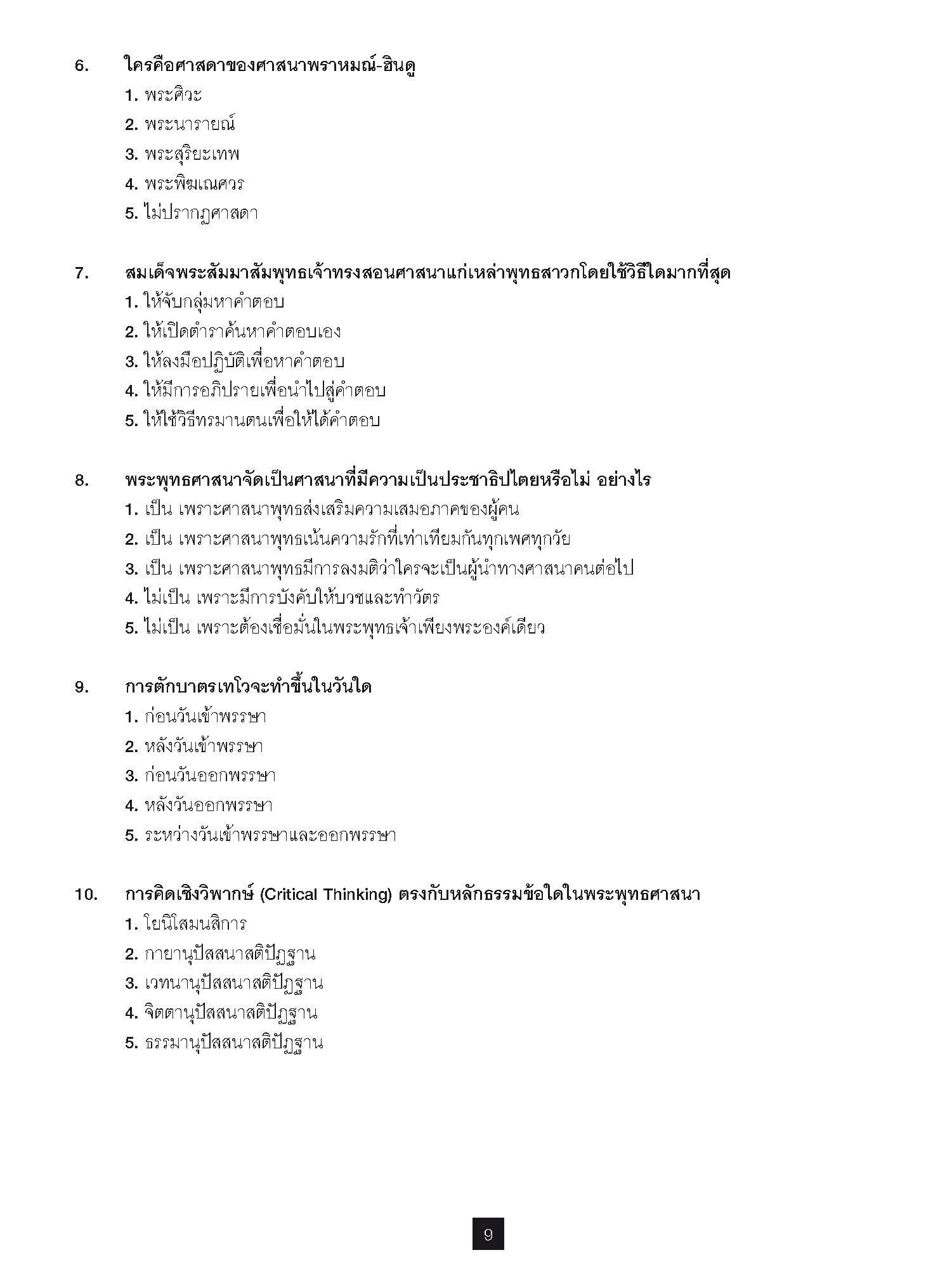 6. ใครคือศาสดาของศาสนาพราหมณ์-ฮินดู
1. พระศิวะ
2. พระนารายณ์
3. พระสุริยะเทพ
4. พระพิฆเณศวร
5. ไม่ปรากฏศาสดา

7. สมเด็จพระสัมมาสัมพุทธเจ้าทรงสอนศาสนาแก่เหล่าพุทธสาวกโดยใช้วิธีใดมากที่สุด
1. ให้จับกลุ่มหาคำตอบ
2. ให้เปิดตำราค้นหาคำตอบเอง
3. ให้ลงมือปฏิบัติเพื่อหาคำตอบ
4. ให้มีการอภิปรายเพื่อนำไปสู่คำตอบ
5. ให้ใช้วิธีทรมานตนเพื่อให้ได้คำตอบ

8. พระพุทธศาสนาจัดเป็นศาสนาที่มีความเป็นประชาธิปไตยหรือไม่ อย่างไร
1. เป็น เพราะศาสนาพุทธส่งเสริมความเสมอภาคของผู้คน
2. เป็น เพราะศาสนาพุทธเน้นความรักที่เท่าเทียมกันทุกเพศทุกวัย
3. เป็น เพราะศาสนาพุทธมีการลงมติว่าใครจะเป็นผู้นำทางศาสนาคนต่อไป
4. ไม่เป็น เพราะมีการบังคับให้บวชและทำวัตร
5. ไม่เป็น เพราะต้องเชื่อมั่นในพระพุทธเจ้าเพียงพระองค์เดียว

9. การตักบาตรเทโวจะทำขึ้นในวันใด
1. ก่อนวันเข้าพรรษา
2. หลังวันเข้าพรรษา
3. ก่อนวันออกพรรษา
4. หลังวันออกพรรษา
5. ระหว่างวันเข้าพรรษาและออกพรรษา

10. การคิดเชิงวิพากษ์ (Critical Thinking) ตรงกับหลักธรรมข้อใดในพระพุทธศาสนา
1. โยนิโสมนสิการ
2. กายานุปัสสนาสติปัฏฐาน
3. เวทนานุปัสสนาสติปัฏฐาน
4. จิตตานุปัสสนาสติปัฏฐาน
5. ธรรมานุปัสสนาสติปัฏฐาน

9